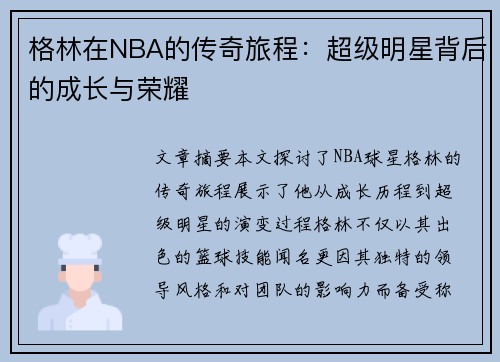 格林在NBA的传奇旅程：超级明星背后的成长与荣耀

文章摘要本文探讨了NBA球星格林的传奇旅程展示了他从成长历程到超级明星的演变过程格林不仅以其出色的篮球技能闻名更因其独特的领导风格和对团队的影响力而备受称